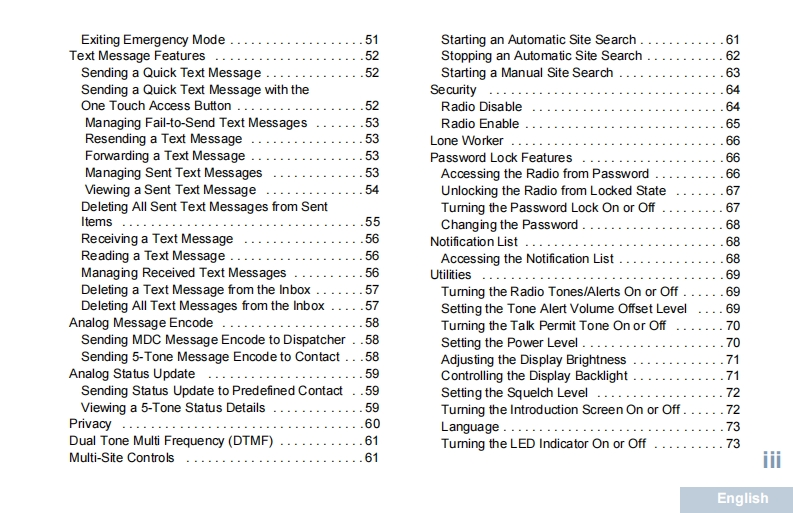 Exiting Emergency Mode . . . . . . . . . . . . . . . . . . . 51
Text Message Features . . . . . . . . . . . . . . . . . . . . . 52
Sending a Quick Text Message . . . . . . . . . . . . . . 52
Sending a Quick Text Message with the One Touch Access Button . . . . . . . . . . . . . . . . . . 52
Managing Fail-to-Send Text Messages . . . . . . . 53
Resending a Text Message . . . . . . . . . . . . . . . . 53
Forwarding a Text Message . . . . . . . . . . . . . . . . 53
Managing Sent Text Messages . . . . . . . . . . . . . 53
Viewing a Sent Text Message . . . . . . . . . . . . . . 54
Deleting All Sent Text Messages from Sent Items . . . . . . . . . . . . . . . . . . . . . . . . . . . . . . . . . . 55
Receiving a Text Message . . . . . . . . . . . . . . . . . 56
Reading a Text Message . . . . . . . . . . . . . . . . . . . 56
Managing Received Text Messages . . . . . . . . . . 56
Deleting a Text Message from the Inbox . . . . . . . 57
Deleting All Text Messages from the Inbox . . . . . 57
Analog Message Encode . . . . . . . . . . . . . . . . . . . . 58
Sending MDC Message Encode to Dispatcher . . 58
Sending 5-Tone Message Encode to Contact . . . 58
Analog Status Update . . . . . . . . . . . . . . . . . . . . . . 59
Sending Status Update to Predefined Contact . . 59
Viewing a 5-Tone Status Details . . . . . . . . . . . . . 59
Privacy . . . . . . . . . . . . . . . . . . . . . . . . . . . . . . . . . . 60
Dual Tone Multi Frequency (DTMF) . . . . . . . . . . . . 61
Multi-Site Controls . . . . . . . . . . . . . . . . . . . . . . . . . 61

Starting an Automatic Site Search . . . . . . . . . . . . 61
Stopping an Automatic Site Search . . . . . . . . . . . 62
Starting a Manual Site Search . . . . . . . . . . . . . . . 63
Security . . . . . . . . . . . . . . . . . . . . . . . . . . . . . . . . . 64
Radio Disable . . . . . . . . . . . . . . . . . . . . . . . . . . . 64
Radio Enable . . . . . . . . . . . . . . . . . . . . . . . . . . . . 65
Lone Worker . . . . . . . . . . . . . . . . . . . . . . . . . . . . . . 66
Password Lock Features . . . . . . . . . . . . . . . . . . . . 66
Accessing the Radio from Password . . . . . . . . . . 66
Unlocking the Radio from Locked State . . . . . . . 67
Turning the Password Lock On or Off . . . . . . . . . 67
Changing the Password . . . . . . . . . . . . . . . . . . . . 68
Notification List . . . . . . . . . . . . . . . . . . . . . . . . . . . . 68
Accessing the Notification List . . . . . . . . . . . . . . . 68
Utilities . . . . . . . . . . . . . . . . . . . . . . . . . . . . . . . . . . 69
Turning the Radio Tones/Alerts On or Off . . . . . . 69
Setting the Tone Alert Volume Offset Level . . . . 69
Turning the Talk Permit Tone On or Off . . . . . . . 70
Setting the Power Level . . . . . . . . . . . . . . . . . . . . 70
Adjusting the Display Brightness . . . . . . . . . . . . . 71
Controlling the Display Backlight . . . . . . . . . . . . . 71
Setting the Squelch Level . . . . . . . . . . . . . . . . . . 72
Turning the Introduction Screen On or Off . . . . . . 72
Language . . . . . . . . . . . . . . . . . . . . . . . . . . . . . . . 73
Turning the LED Indicator On or Off . . . . . . . . . . 73

iii

English